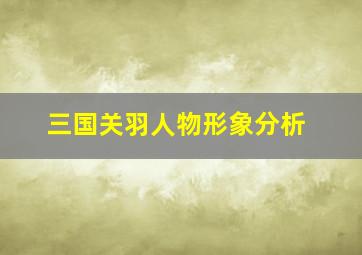 三国关羽人物形象分析